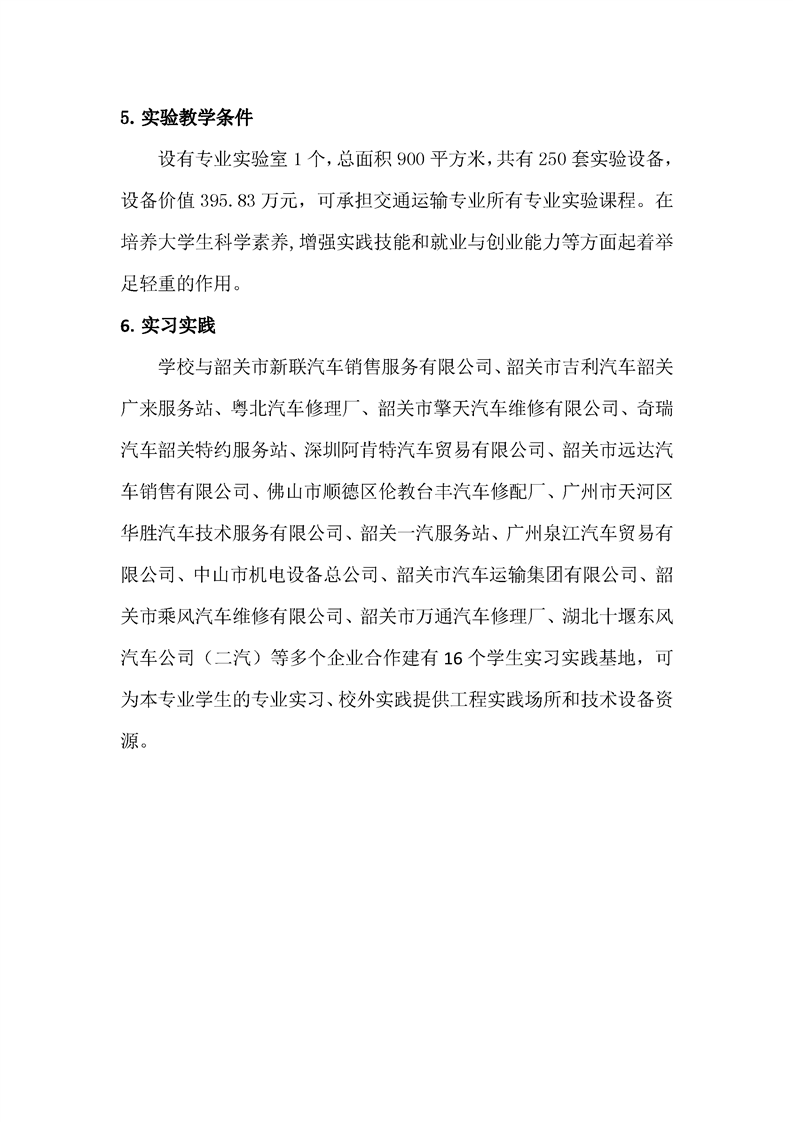 5. 实验教学条件

设有专业实验室 1 个，总面积 900 平方米，共有 250 套实验设备，设备价值 395.83 万元，可承担交通运输专业所有专业实验课程。在培养大学生科学素养，增强实践技能和就业与创业能力等方面起着举足轻重的作用。

6. 实习实践

学校与韶关市新联汽车销售服务有限公司、韶关市吉利汽车韶关广来服务站、粤北汽车修理厂、韶关市擎天汽车维修有限公司、奇瑞汽车韶关特约服务站、深圳阿肯特汽车贸易有限公司、韶关市远达汽车销售有限公司、佛山市顺德区伦教台丰汽车修配厂、广州市天河区华胜汽车技术服务有限公司、韶关一汽服务站、广州泉江汽车贸易有限公司、中山市机电设备总公司、韶关市汽车运输集团有限公司、韶关市乘风汽车维修有限公司、韶关市万通汽车修理厂、湖北十堰东风汽车公司（二汽）等多个企业合作建有 16 个学生实习实践基地，可为本专业学生的专业实习、校外实践提供工程实践场所和技术设备资源。